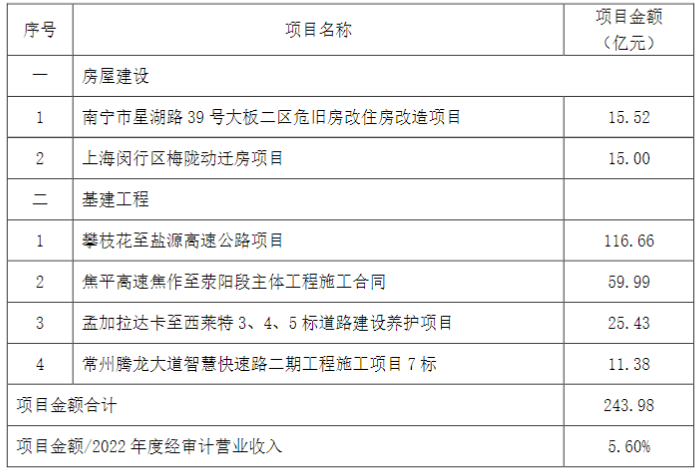 | 序号 | 项目名称 | 项目金额（亿元） |
|---|---|---|
| 一 | 房屋建设 | |
| 1 | 南宁市星湖路39号大板二区危旧房改住房改造项目 | 15.52 |
| 2 | 上海闵行区梅陇动迁房项目 | 15.00 |
| 二 | 基建工程 | |
| 1 | 攀枝花至盐源高速公路项目 | 116.66 |
| 2 | 焦平高速焦作至荥阳段主体工程施工合同 | 59.99 |
| 3 | 孟加拉达卡至西莱特3、4、5标道路建设养护项目 | 25.43 |
| 4 | 常州腾龙大道智慧快速路二期工程施工项目7标 | 11.38 |
| 项目金额合计 | | 243.98 |
| 项目金额/2022年度经审计营业收入 | | 5.60% |